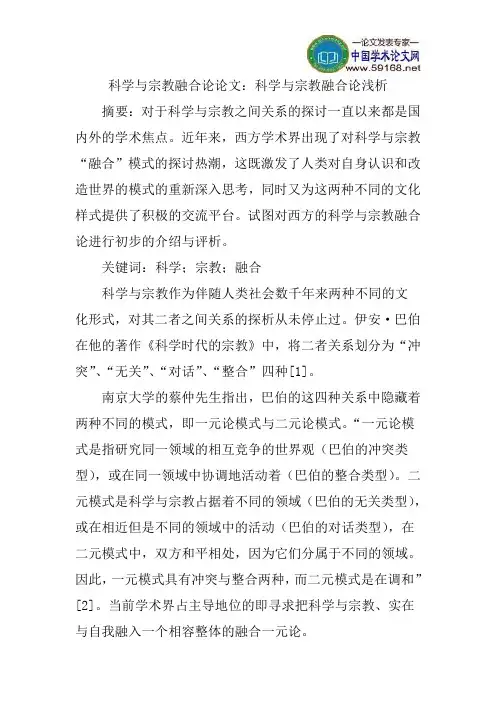 —论文发表专家—
中国学术论文网
www.59168.net

科学与宗教融合论论文：科学与宗教融合论浅析

摘要：对于科学与宗教之间关系的探讨一直以来都是国内外的学术焦点。近年来，西方学术界出现了对科学与宗教“融合”模式的探讨热潮，这既激发了人类对自身认识和改造世界的模式的重新深入思考，同时又为这两种不同的文化样式提供了积极的交流平台。试图对西方的科学与宗教融合论进行初步的介绍与评析。

关键词：科学；宗教；融合

科学与宗教作为伴随人类社会数千年来两种不同的文化形式，对其二者之间关系的探析从未停止过。伊安·巴伯在他的著作《科学时代的宗教》中，将二者关系划分为“冲突”、“无关”、“对话”、“整合”四种[1]。

南京大学的蔡仲先生指出，巴伯的这四种关系中隐藏着两种不同的模式，即一元论模式与二元论模式。“一元论模式是指研究同一领域的相互竞争的世界观（巴伯的冲突类型），或在同一领域中协调地活动着（巴伯的整合类型）。二元模式是科学与宗教占据着不同的领域（巴伯的无关类型），或在相近但是不同的领域中的活动（巴伯的对话类型），在二元模式中，双方和平相处，因为它们分属于不同的领域。因此，一元模式具有冲突与整合两种，而二元模式是在调和”[2]。当前学术界占主导地位的即寻求把科学与宗教、实在与自我融入一个相容整体的融合一元论。